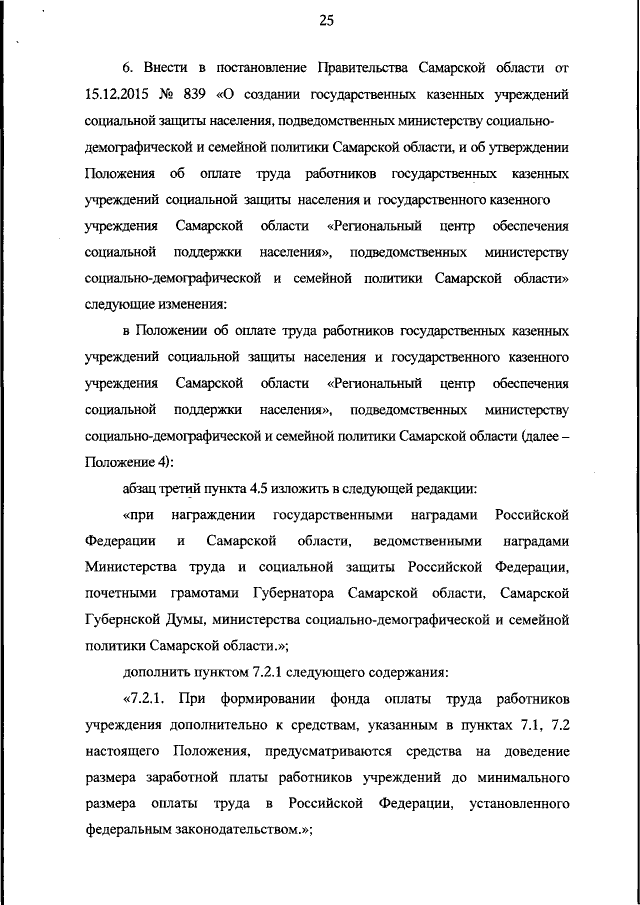 25

6. Внести в постановление Правительства Самарской области от 15.12.2015 № 839 «О создании государственных казенных учреждений социальной защиты населения, подведомственных министерству социально-демографической и семейной политики Самарской области, и об утверждении Положения об оплате труда работников государственных казенных учреждений социальной защиты населения и государственного казенного учреждения Самарской области «Региональный центр обеспечения социальной поддержки населения», подведомственных министерству социально-демографической и семейной политики Самарской области» следующие изменения:

в Положении об оплате труда работников государственных казенных учреждений социальной защиты населения и государственного казенного учреждения Самарской области «Региональный центр обеспечения социальной поддержки населения», подведомственных министерству социально-демографической и семейной политики Самарской области (далее – Положение 4):

абзац третий пункта 4.5 изложить в следующей редакции:

«при награждении государственными наградами Российской Федерации и Самарской области, ведомственными наградами Министерства труда и социальной защиты Российской Федерации, почетными грамотами Губернатора Самарской области, Самарской Губернской Думы, министерства социально-демографической и семейной политики Самарской области.»;

дополнить пунктом 7.2.1 следующего содержания:

«7.2.1. При формировании фонда оплаты труда работников учреждения дополнительно к средствам, указанным в пунктах 7.1, 7.2 настоящего Положения, предусматриваются средства на доведение размера заработной платы работников учреждений до минимального размера оплаты труда в Российской Федерации, установленного федеральным законодательством.»;